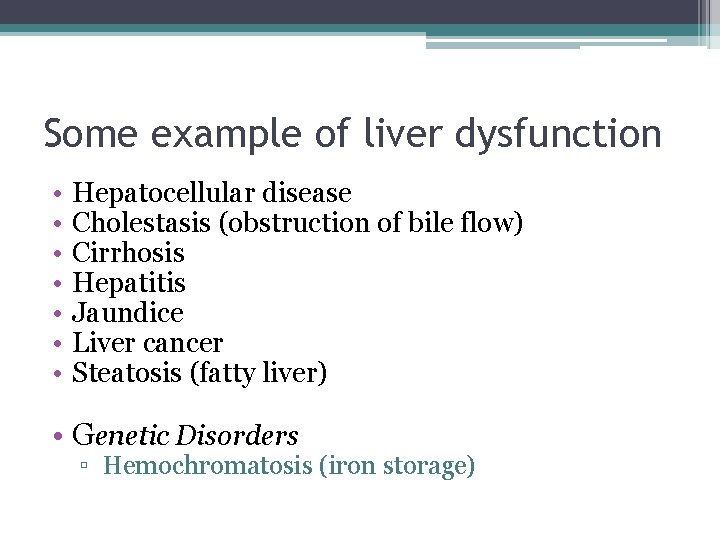 Some example of liver dysfunction

• Hepatocellular disease
• Cholestasis (obstruction of bile flow)
• Cirrhosis
• Hepatitis
• Jaundice
• Liver cancer
• Steatosis (fatty liver)

• Genetic Disorders
▫ Hemochromatosis (iron storage)